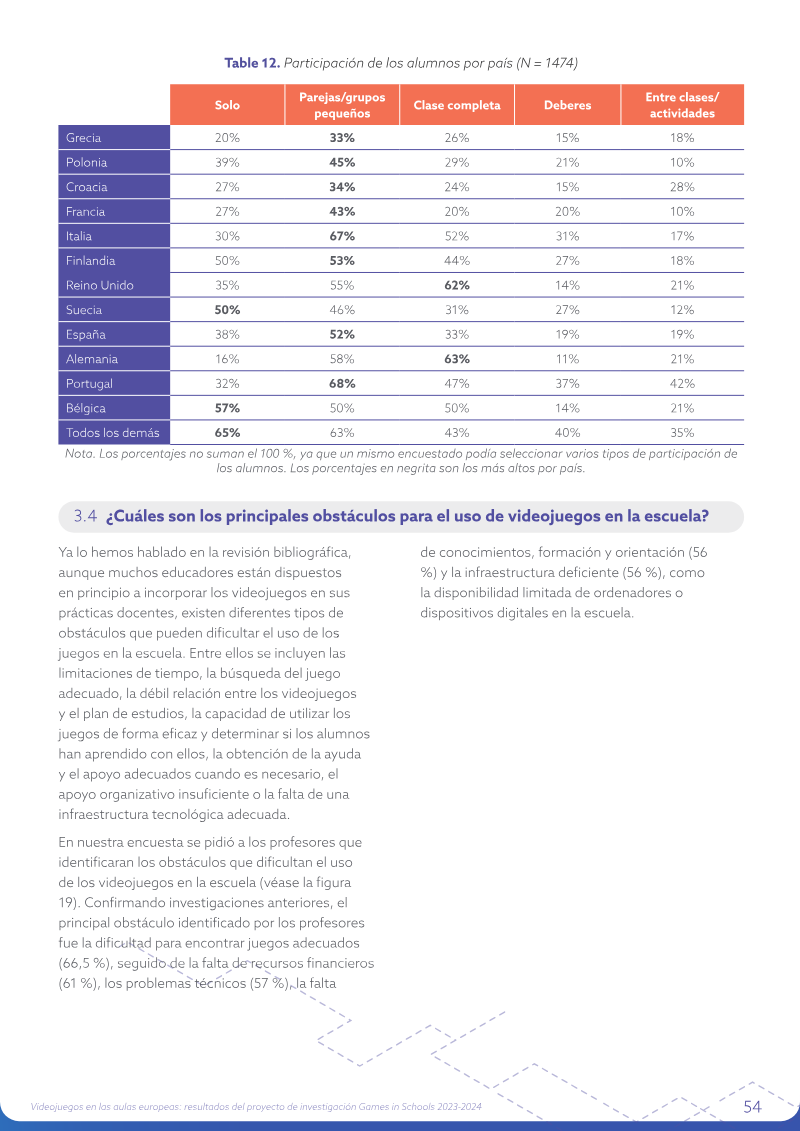 Table 12. Participación de los alumnos por país (N = 1474)

|  | Solo | Parejas/grupos pequeños | Clase completa | Deberes | Entre clases/ actividades |
|---|---|---|---|---|---|
| Grecia | 20% | 33% | 26% | 15% | 18% |
| Polonia | 39% | 45% | 29% | 21% | 10% |
| Croacia | 27% | 34% | 24% | 15% | 28% |
| Francia | 27% | 43% | 20% | 20% | 10% |
| Italia | 30% | 67% | 52% | 31% | 17% |
| Finlandia | 50% | 53% | 44% | 27% | 18% |
| Reino Unido | 35% | 55% | 62% | 14% | 21% |
| Suecia | 50% | 46% | 31% | 27% | 12% |
| España | 38% | 52% | 33% | 19% | 19% |
| Alemania | 16% | 58% | 63% | 11% | 21% |
| Portugal | 32% | 68% | 47% | 37% | 42% |
| Bélgica | 57% | 50% | 50% | 14% | 21% |
| Todos los demás | 65% | 63% | 43% | 40% | 35% |

Nota. Los porcentajes no suman el 100 %, ya que un mismo encuestado podía seleccionar varios tipos de participación de los alumnos. Los porcentajes en negrita son los más altos por país.

3.4 ¿Cuáles son los principales obstáculos para el uso de videojuegos en la escuela?

Ya lo hemos hablado en la revisión bibliográfica, aunque muchos educadores están dispuestos en principio a incorporar los videojuegos en sus prácticas docentes, existen diferentes tipos de obstáculos que pueden dificultar el uso de los juegos en la escuela. Entre ellos se incluyen las limitaciones de tiempo, la búsqueda del juego adecuado, la débil relación entre los videojuegos y el plan de estudios, la capacidad de utilizar los juegos de forma eficaz y determinar si los alumnos han aprendido con ellos, la obtención de la ayuda y el apoyo adecuados cuando es necesario, el apoyo organizativo insuficiente o la falta de una infraestructura tecnológica adecuada.

En nuestra encuesta se pidió a los profesores que identificaran los obstáculos que dificultan el uso de los videojuegos en la escuela (véase la figura 19). Confirmando investigaciones anteriores, el principal obstáculo identificado por los profesores fue la dificultad para encontrar juegos adecuados (66,5 %), seguido de la falta de recursos financieros (61 %), los problemas técnicos (57 %), la falta de conocimientos, formación y orientación (56 %) y la infraestructura deficiente (56 %), como la disponibilidad limitada de ordenadores o dispositivos digitales en la escuela.

Videojuegos en las aulas europeas: resultados del proyecto de investigación Games in Schools 2023-2024 54